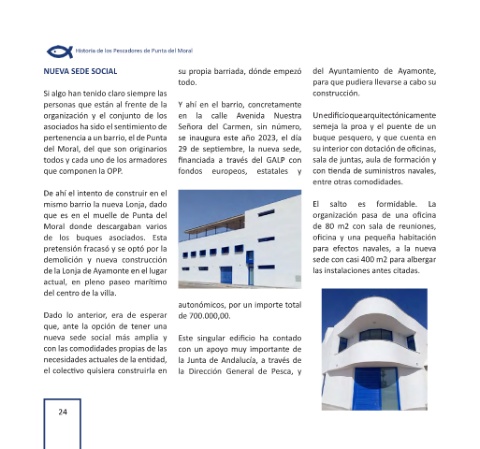 Historia de los Pescadores de Punta del Moral

NUEVA SEDE SOCIAL

Si algo han tenido claro siempre las personas que están al frente de la organización y el conjunto de los asociados ha sido el sentimiento de pertenencia a un barrio, el de Punta del Moral, del que son originarios todos y cada uno de los armadores que componen la OPP.

De ahí el intento de construir en el mismo barrio la nueva Lonja, dado que es en el muelle de Punta del Moral donde descargaban varios de los buques asociados. Esta pretensión fracasó y se optó por la demolición y nueva construcción de la Lonja de Ayamonte en el lugar actual, en pleno paseo marítimo del centro de la villa.

Dado lo anterior, era de esperar que, ante la opción de tener una nueva sede social más amplia y con las comodidades propias de las necesidades actuales de la entidad, el colectivo quisiera construirla en su propia barriada, dónde empezó todo.

Y ahí en el barrio, concretamente en la calle Avenida Nuestra Señora del Carmen, sin número, se inaugura este año 2023, el día 29 de septiembre, la nueva sede, financiada a través del GALP con fondos europeos, estatales y autonómicos, por un importe total de 700.000,00.

Este singular edificio ha contado con un apoyo muy importante de la Junta de Andalucía, a través de la Dirección General de Pesca, y del Ayuntamiento de Ayamonte, para que pudiera llevarse a cabo su construcción.

Un edificio que arquitectónicamente semeja la proa y el puente de un buque pesquero, y que cuenta en su interior con dotación de oficinas, sala de juntas, aula de formación y con tienda de suministros navales, entre otras comodidades.

El salto es formidable. La organización pasa de una oficina de 80 m2 con sala de reuniones, oficina y una pequeña habitación para efectos navales, a la nueva sede con casi 400 m2 para albergar las instalaciones antes citadas.

24